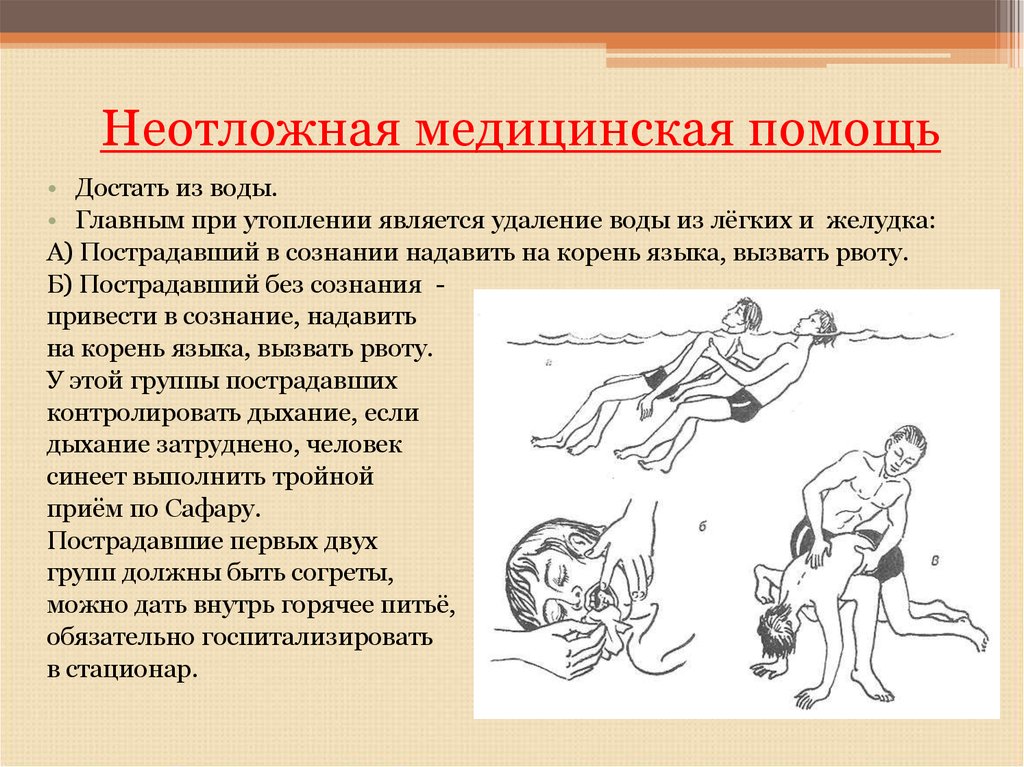 Неотложная медицинская помощь

• Достать из воды.
• Главным при утоплении является удаление воды из лёгких и желудка:
А) Пострадавший в сознании надавить на корень языка, вызвать рвоту.
Б) Пострадавший без сознания - привести в сознание, надавить на корень языка, вызвать рвоту.
У этой группы пострадавших контролировать дыхание, если дыхание затруднено, человек синеет выполнить тройной приём по Сафару.
Пострадавшие первых двух групп должны быть согреты, можно дать внутрь горячее питьё, обязательно госпитализировать в стационар.

а
б
в